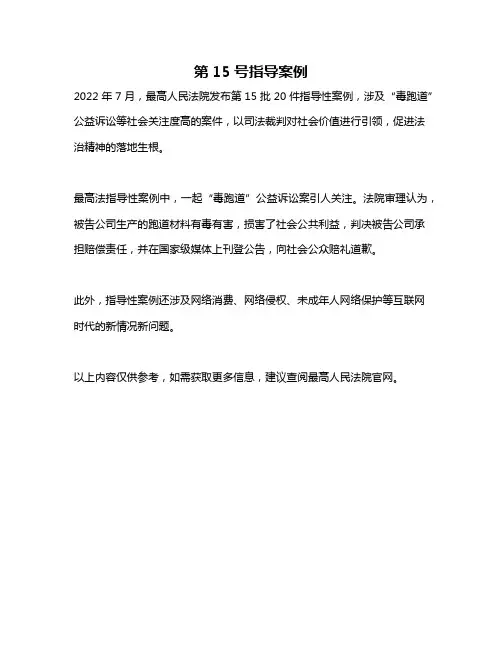 第 15 号指导案例

2022 年 7 月，最高人民法院发布第 15 批 20 件指导性案例，涉及“毒跑道”公益诉讼等社会关注度高的案件，以司法裁判对社会价值进行引领，促进法治精神的落地生根。

最高法指导性案例中，一起“毒跑道”公益诉讼案引人关注。法院审理认为，被告公司生产的跑道材料有毒有害，损害了社会公共利益，判决被告公司承担赔偿责任，并在国家级媒体上刊登公告，向社会公众赔礼道歉。

此外，指导性案例还涉及网络消费、网络侵权、未成年人网络保护等互联网时代的新情况新问题。

以上内容仅供参考，如需获取更多信息，建议查阅最高人民法院官网。